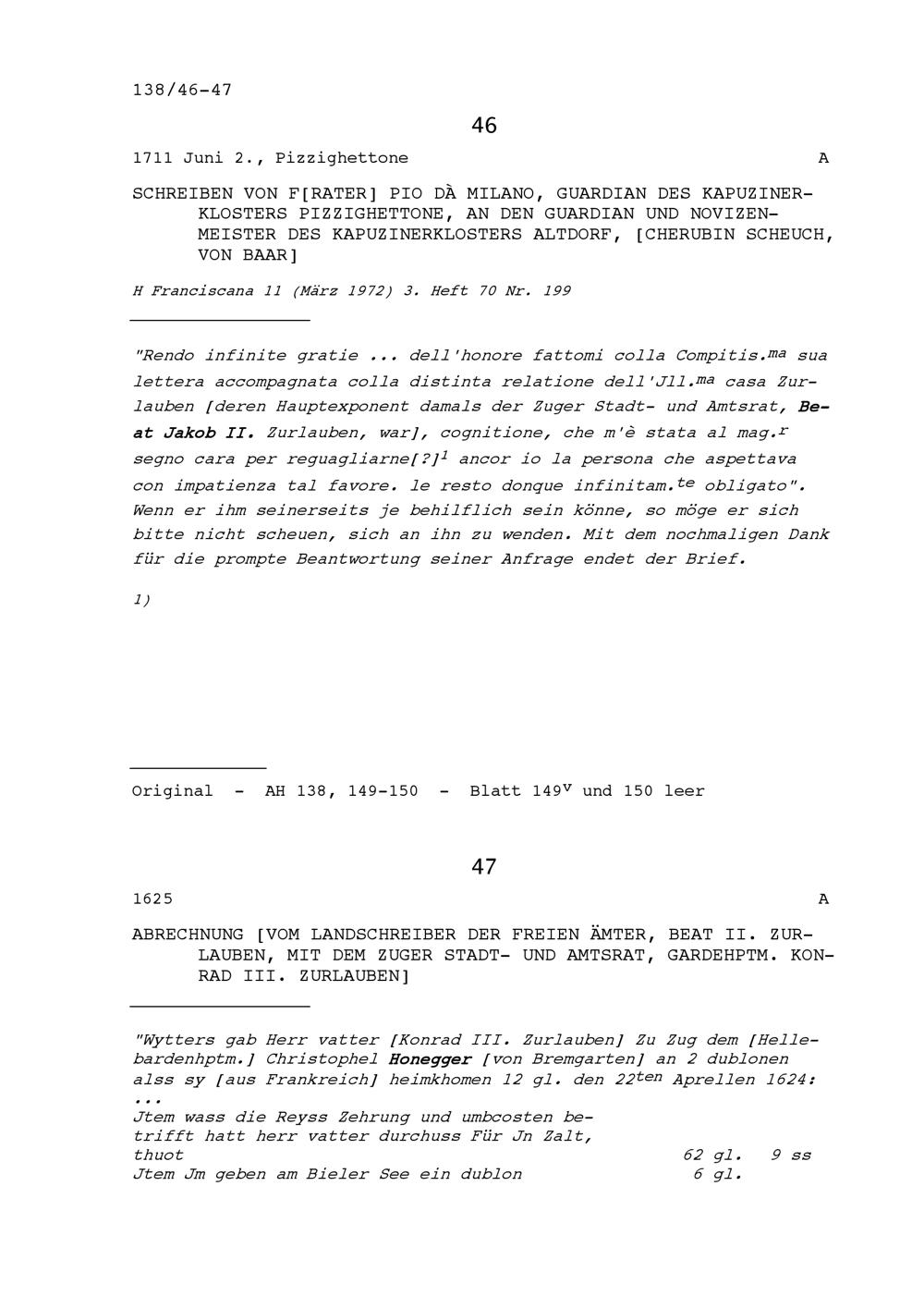 138/46-47

46

1711 Juni 2., Pizzighettone A

SCHREIBEN VON F[RATER] PIO DÀ MILANO, GUARDIAN DES KAPUZINERKLOSTERS PIZZIGHETTONE, AN DEN GUARDIAN UND NOVIZENMEISTER DES KAPUZINERKLOSTERS ALTDORF, [CHERUBIN SCHEUCH, VON BAAR]

H Franciscana 11 (März 1972) 3. Heft 70 Nr. 199

"Rendo infinite gratie ... dell'honore fattomi colla Compitis.$^{ma}$ sua lettera accompagnata colla distinta relatione dell'Jll.$^{ma}$ casa Zurlauben [deren Hauptexponent damals der Zuger Stadt- und Amtsrat, Beat Jakob II. Zurlauben, war], cognitione, che m'è stata al mag.$^{r}$ segno cara per reguagliarne[?]$^{1}$ ancor io la persona che aspettava con impatienza tal favore. le resto donque infinitam.$^{te}$ obligato". Wenn er ihm seinerseits je behilflich sein könne, so möge er sich bitte nicht scheuen, sich an ihn zu wenden. Mit dem nochmaligen Dank für die prompte Beantwortung seiner Anfrage endet der Brief.

1)

Original - AH 138, 149-150 - Blatt 149$^{v}$ und 150 leer

47

1625 A

ABRECHNUNG [VOM LANDSCHREIBER DER FREIEN ÄMTER, BEAT II. ZURLAUBEN, MIT DEM ZUGER STADT- UND AMTSRAT, GARDEHPTM. KONRAD III. ZURLAUBEN]

"Wytters gab Herr vatter [Konrad III. Zurlauben] Zu Zug dem [Hellebardenhptm.] Christophel Honegger [von Bremgarten] an 2 dublonen alss sy [aus Frankreich] heimkhomen 12 gl. den 22$^{ten}$ Aprellen 1624:
...
Jtem wass die Reyss Zehrung und umbcosten betrifft hatt herr vatter durchuss Für Jn Zalt, thuot 62 gl. 9 ss
Jtem Jm geben am Bieler See ein dublon 6 gl.